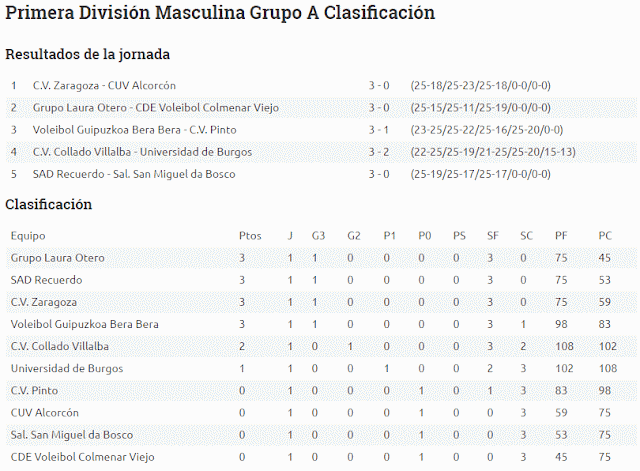 Primera División Masculina Grupo A Clasificación

Resultados de la jornada

| 1 | C.V. Zaragoza - CUV Alcorcón | 3 - 0 | (25-18/25-23/25-18/0-0/0-0) |
|---|---|---|---|
| 2 | Grupo Laura Otero - CDE Voleibol Colmenar Viejo | 3 - 0 | (25-15/25-11/25-19/0-0/0-0) |
| 3 | Voleibol Guipuzkoa Bera Bera - C.V. Pinto | 3 - 1 | (23-25/25-22/25-16/25-20/0-0) |
| 4 | C.V. Collado Villalba - Universidad de Burgos | 3 - 2 | (22-25/25-19/21-25/25-20/15-13) |
| 5 | SAD Recuerdo - Sal. San Miguel da Bosco | 3 - 0 | (25-19/25-17/25-17/0-0/0-0) |

Clasificación

| Equipo | Ptos | J | G3 | G2 | P1 | P0 | PS | SF | SC | PF | PC |
|---|---|---|---|---|---|---|---|---|---|---|---|
| Grupo Laura Otero | 3 | 1 | 1 | 0 | 0 | 0 | 0 | 3 | 0 | 75 | 45 |
| SAD Recuerdo | 3 | 1 | 1 | 0 | 0 | 0 | 0 | 3 | 0 | 75 | 53 |
| C.V. Zaragoza | 3 | 1 | 1 | 0 | 0 | 0 | 0 | 3 | 0 | 75 | 59 |
| Voleibol Guipuzkoa Bera Bera | 3 | 1 | 1 | 0 | 0 | 0 | 0 | 3 | 1 | 98 | 83 |
| C.V. Collado Villalba | 2 | 1 | 0 | 1 | 0 | 0 | 0 | 3 | 2 | 108 | 102 |
| Universidad de Burgos | 1 | 1 | 0 | 0 | 1 | 0 | 0 | 2 | 3 | 102 | 108 |
| C.V. Pinto | 0 | 1 | 0 | 0 | 0 | 1 | 0 | 1 | 3 | 83 | 98 |
| CUV Alcorcón | 0 | 1 | 0 | 0 | 0 | 1 | 0 | 0 | 3 | 59 | 75 |
| Sal. San Miguel da Bosco | 0 | 1 | 0 | 0 | 0 | 1 | 0 | 0 | 3 | 53 | 75 |
| CDE Voleibol Colmenar Viejo | 0 | 1 | 0 | 0 | 0 | 1 | 0 | 0 | 3 | 45 | 75 |